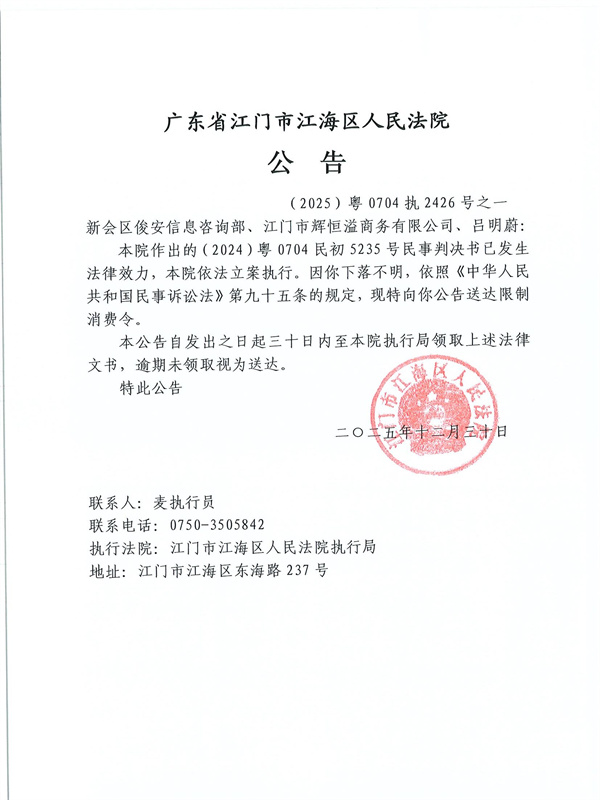 广东省江门市江海区人民法院

公　告

（2025）粤 0704 执 2426 号之一

新会区俊安信息咨询部、江门市辉恒溢商务有限公司、吕明蔚：

本院作出的（2024）粤 0704 民初 5235 号民事判决书已发生法律效力，本院依法立案执行。因你下落不明，依照《中华人民共和国民事诉讼法》第九十五条的规定，现特向你公告送达限制消费令。

本公告自发出之日起三十日内至本院执行局领取上述法律文书，逾期未领取视为送达。

特此公告

江门市江海区人民法院

二〇二五年十二月三十日

联系人：麦执行员
联系电话：0750-3505842
执行法院：江门市江海区人民法院执行局
地址：江门市江海区东海路 237 号